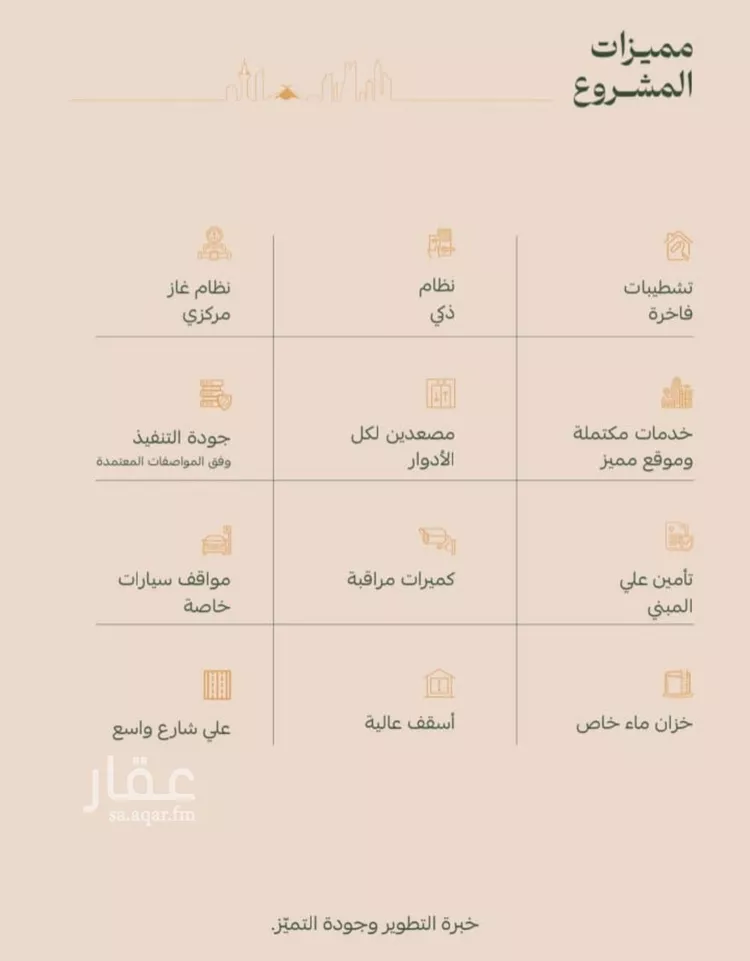 مميزات
المشروع

تشطيبات فاخرة

نظام ذكي

نظام غاز مركزي

خدمات مكتملة وموقع مميز

مصعدين لكل الأدوار

جودة التنفيذ
وفق المواصفات المعتمدة

تأمين علي المبني

كميرات مراقبة

مواقف سيارات خاصة

خزان ماء خاص

أسقف عالية

علي شارع واسع

عقار
sa.aqar.fm

خبرة التطوير وجودة التميّز.